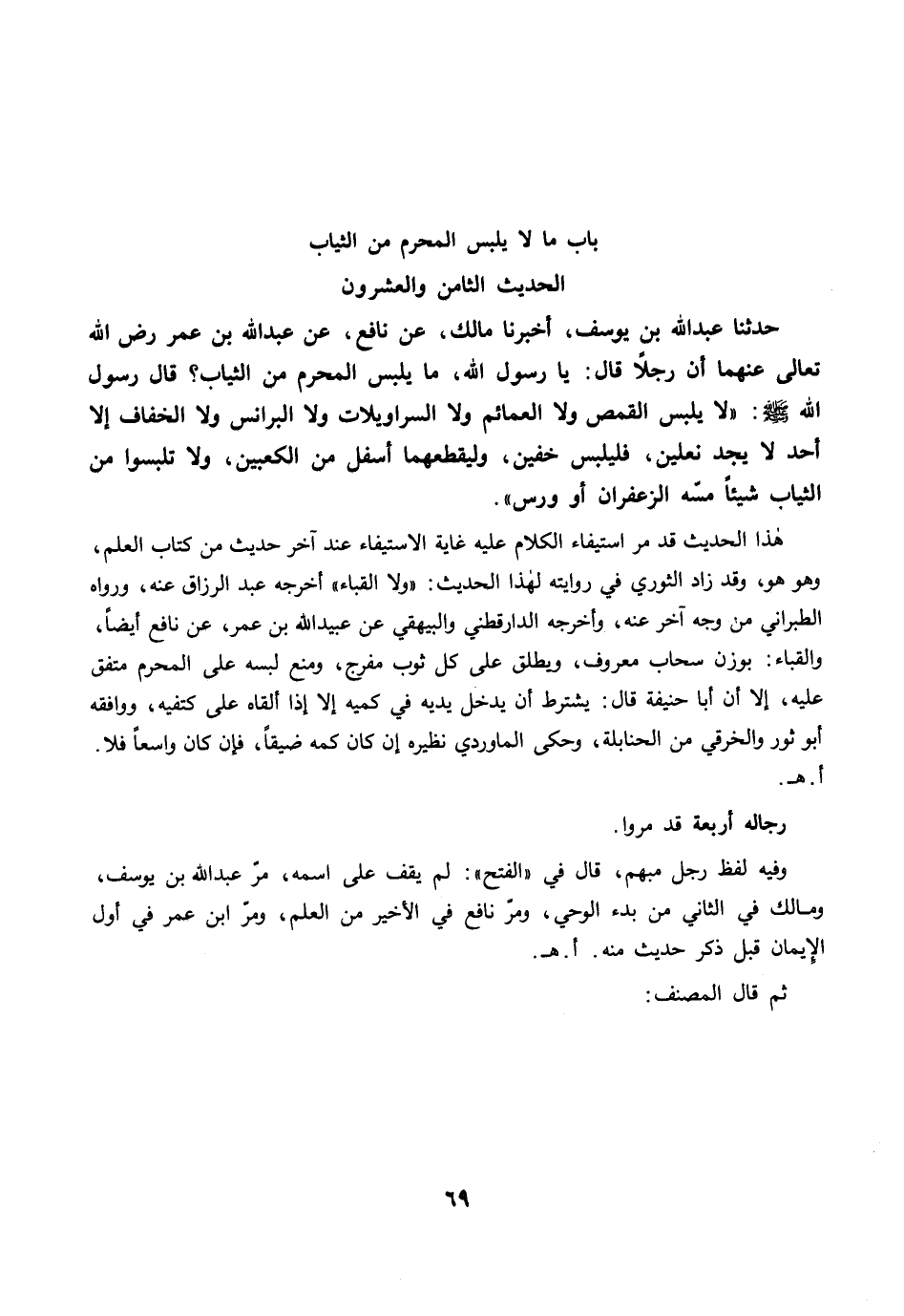 باب ما لا يلبس المحرم من الثياب

الحديث الثامن والعشرون

حدثنا عبدالله بن يوسف، أخبرنا مالك، عن نافع، عن عبدالله بن عمر رض الله تعالى عنهما أن رجلاً قال: يا رسول الله، ما يلبس المحرم من الثياب؟ قال رسول الله ﷺ: «لا يلبس القمص ولا العمائم ولا السراويلات ولا البرانس ولا الخفاف إلا أحد لا يجد نعلين، فليلبس خفين، وليقطعهما أسفل من الكعبين، ولا تلبسوا من الثياب شيئاً مسّه الزعفران أو ورس».

هٰذا الحديث قد مر استيفاء الكلام عليه غاية الاستيفاء عند آخر حديث من كتاب العلم، وهو هو، وقد زاد الثوري في روايته لهٰذا الحديث: «ولا القباء» أخرجه عبد الرزاق عنه، ورواه الطبراني من وجه آخر عنه، وأخرجه الدارقطني والبيهقي عن عبيدالله بن عمر، عن نافع أيضاً، والقباء: بوزن سحاب معروف، ويطلق على كل ثوب مفرج، ومنع لبسه على المحرم متفق عليه، إلا أن أبا حنيفة قال: يشترط أن يدخل يديه في كميه إلا إذا ألقاه على كتفيه، ووافقه أبو ثور والخرقي من الحنابلة، وحكى الماوردي نظيره إن كان كمه ضيقاً، فإن كان واسعاً فلا. أ. هـ.

رجاله أربعة قد مروا.

وفيه لفظ رجل مبهم، قال في «الفتح»: لم يقف على اسمه، مرّ عبدالله بن يوسف، ومالك في الثاني من بدء الوحي، ومرّ نافع في الأخير من العلم، ومرّ ابن عمر في أول الإيمان قبل ذكر حديث منه. أ. هـ.

ثم قال المصنف:

٦٩